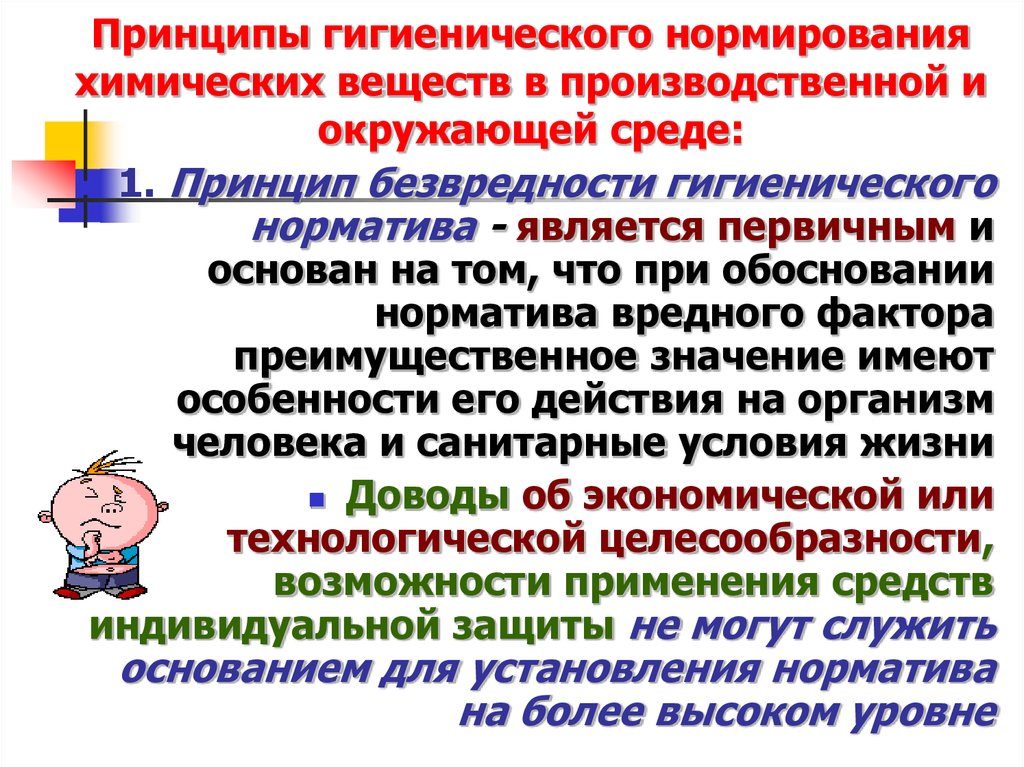 Принципы гигиенического нормирования химических веществ в производственной и окружающей среде:

1. Принцип безвредности гигиенического норматива - является первичным и основан на том, что при обосновании норматива вредного фактора преимущественное значение имеют особенности его действия на организм человека и санитарные условия жизни

Доводы об экономической или технологической целесообразности, возможности применения средств индивидуальной защиты не могут служить основанием для установления норматива на более высоком уровне